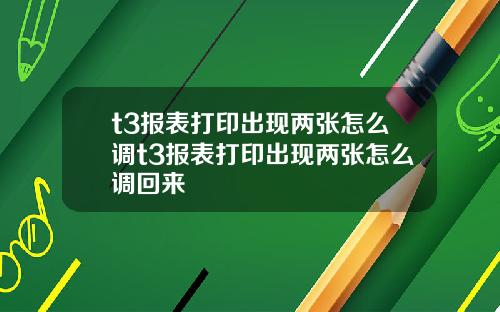 t3报表打印出现两张怎么调t3报表打印出现两张怎么调回来